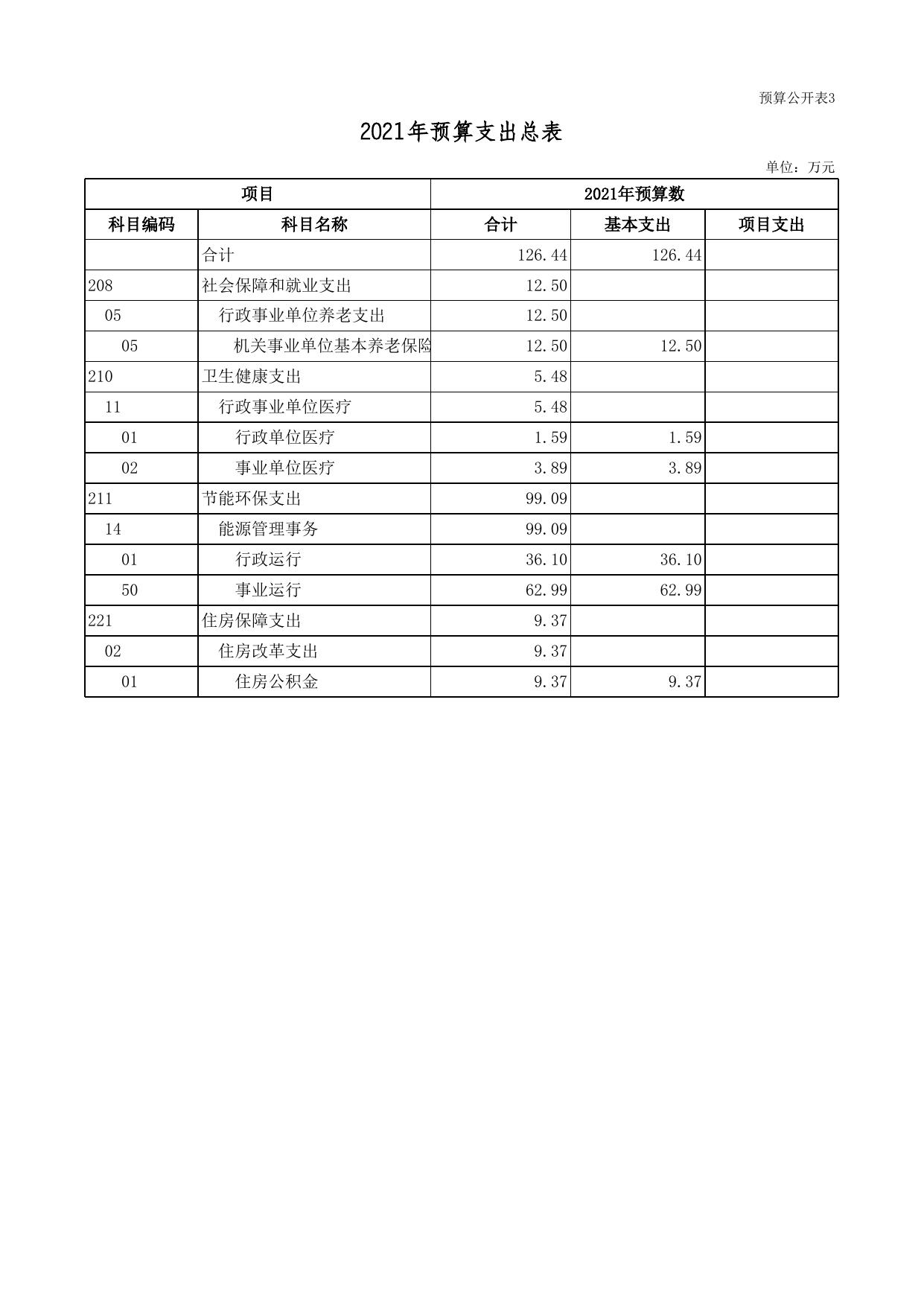 预算公开表3

2021年预算支出总表

单位：万元

| 项目 | | 2021年预算数 | | |
|---|---|---|---|---|
| 科目编码 | 科目名称 | 合计 | 基本支出 | 项目支出 |
| | 合计 | 126.44 | 126.44 | |
| 208 | 社会保障和就业支出 | 12.50 | | |
| 05 | 行政事业单位养老支出 | 12.50 | | |
| 05 | 机关事业单位基本养老保险 | 12.50 | 12.50 | |
| 210 | 卫生健康支出 | 5.48 | | |
| 11 | 行政事业单位医疗 | 5.48 | | |
| 01 | 行政单位医疗 | 1.59 | 1.59 | |
| 02 | 事业单位医疗 | 3.89 | 3.89 | |
| 211 | 节能环保支出 | 99.09 | | |
| 14 | 能源管理事务 | 99.09 | | |
| 01 | 行政运行 | 36.10 | 36.10 | |
| 50 | 事业运行 | 62.99 | 62.99 | |
| 221 | 住房保障支出 | 9.37 | | |
| 02 | 住房改革支出 | 9.37 | | |
| 01 | 住房公积金 | 9.37 | 9.37 | |